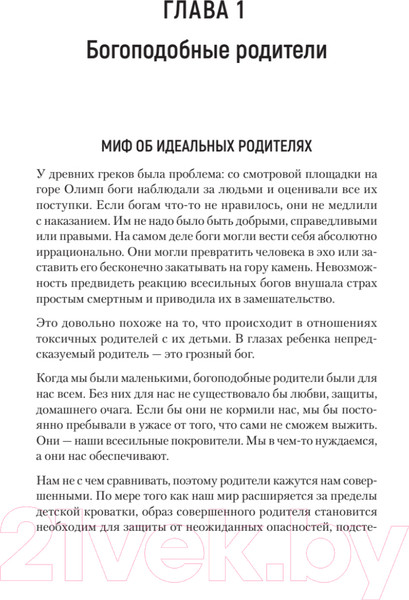 ГЛАВА 1
Богоподобные родители

МИФ ОБ ИДЕАЛЬНЫХ РОДИТЕЛЯХ

У древних греков была проблема: со смотровой площадки на горе Олимп боги наблюдали за людьми и оценивали все их поступки. Если богам что-то не нравилось, они не медлили с наказанием. Им не надо было быть добрыми, справедливыми или правыми. На самом деле боги могли вести себя абсолютно иррационально. Они могли превратить человека в эхо или заставить его бесконечно закатывать на гору камень. Невозможность предвидеть реакцию всесильных богов внушала страх простым смертным и приводила их в замешательство.

Это довольно похоже на то, что происходит в отношениях токсичных родителей с их детьми. В глазах ребенка непредсказуемый родитель — это грозный бог.

Когда мы были маленькими, богоподобные родители были для нас всем. Без них для нас не существовало бы любви, защиты, домашнего очага. Если бы они не кормили нас, мы бы постоянно пребывали в ужасе от того, что сами не сможем выжить. Они — наши всесильные покровители. Мы в чем-то нуждаемся, а они нас обеспечивают.

Нам не с чем сравнивать, поэтому родители кажутся нам совершенными. По мере того как наш мир расширяется за пределы детской кроватки, образ совершенного родителя становится необходим для защиты от неожиданных опасностей, подсте-

21vek.by